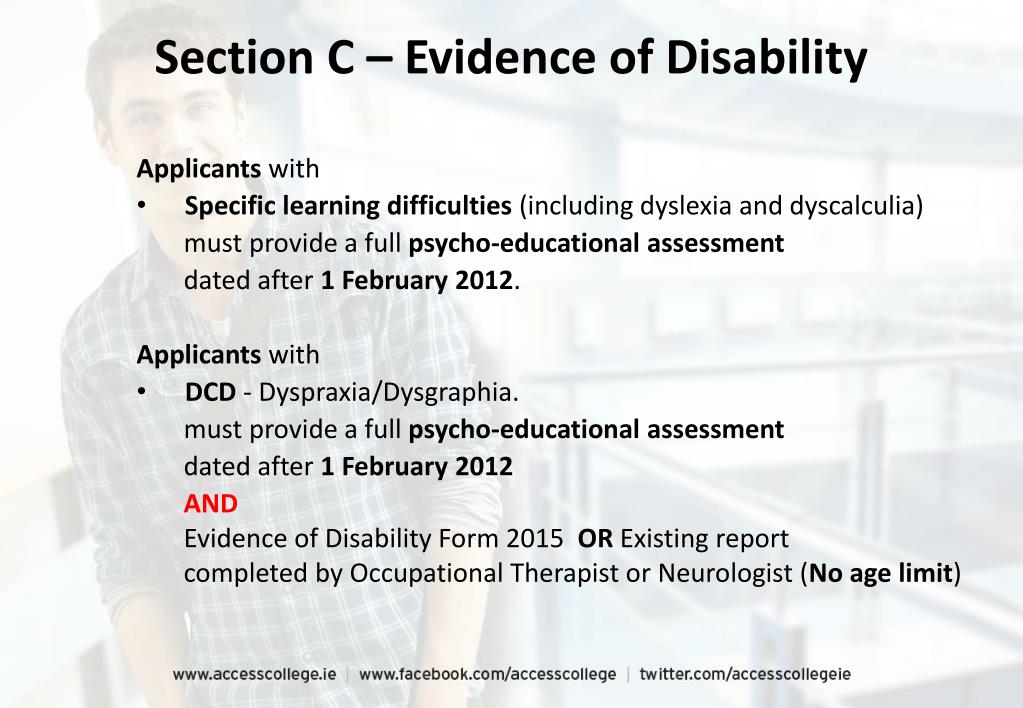 Section C – Evidence of Disability

Applicants with
• Specific learning difficulties (including dyslexia and dyscalculia) must provide a full psycho-educational assessment dated after 1 February 2012.

Applicants with
• DCD - Dyspraxia/Dysgraphia. must provide a full psycho-educational assessment dated after 1 February 2012
AND
Evidence of Disability Form 2015 OR Existing report completed by Occupational Therapist or Neurologist (No age limit)

www.accesscollege.ie | www.facebook.com/accesscollege | twitter.com/accesscollegeie